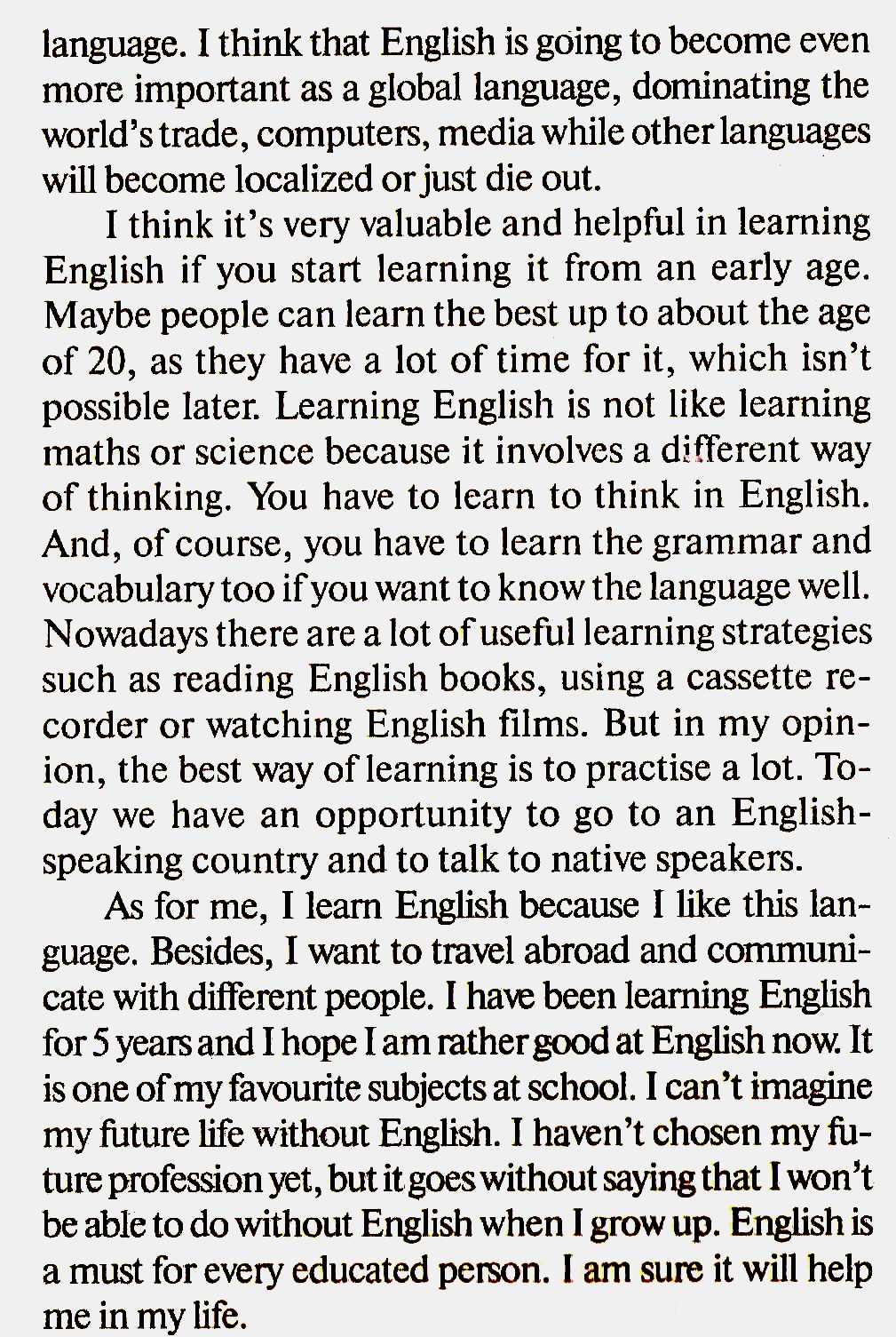 language. I think that English is going to become even more important as a global language, dominating the world's trade, computers, media while other languages will become localized or just die out.

I think it's very valuable and helpful in learning English if you start learning it from an early age. Maybe people can learn the best up to about the age of 20, as they have a lot of time for it, which isn't possible later. Learning English is not like learning maths or science because it involves a different way of thinking. You have to learn to think in English. And, of course, you have to learn the grammar and vocabulary too if you want to know the language well. Nowadays there are a lot of useful learning strategies such as reading English books, using a cassette recorder or watching English films. But in my opinion, the best way of learning is to practise a lot. Today we have an opportunity to go to an English-speaking country and to talk to native speakers.

As for me, I learn English because I like this language. Besides, I want to travel abroad and communicate with different people. I have been learning English for 5 years and I hope I am rather good at English now. It is one of my favourite subjects at school. I can't imagine my future life without English. I haven't chosen my future profession yet, but it goes without saying that I won't be able to do without English when I grow up. English is a must for every educated person. I am sure it will help me in my life.